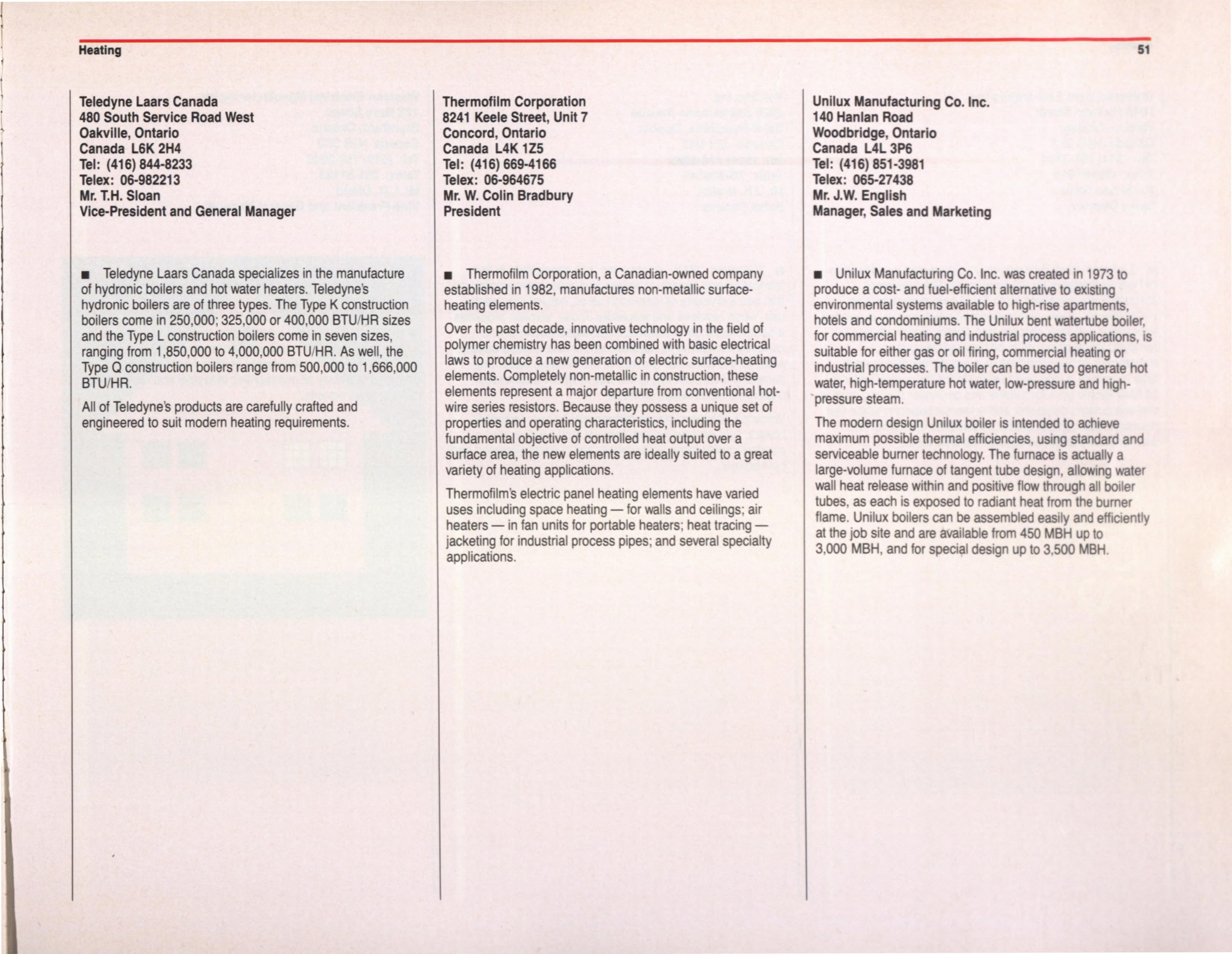 Heating

51

Teledyne Laars Canada
480 South Service Road West
Oakville, Ontario
Canada L6K 2H4
Tel: (416) 844-8233
Telex: 06-982213
Mr. T.H. Sloan
Vice-President and General Manager

■ Teledyne Laars Canada specializes in the manufacture of hydronic boilers and hot water heaters. Teledyne's hydronic boilers are of three types. The Type K construction boilers come in 250,000; 325,000 or 400,000 BTU/HR sizes and the Type L construction boilers come in seven sizes, ranging from 1,850,000 to 4,000,000 BTU/HR. As well, the Type Q construction boilers range from 500,000 to 1,666,000 BTU/HR.

All of Teledyne's products are carefully crafted and engineered to suit modern heating requirements.

Thermofilm Corporation
8241 Keele Street, Unit 7
Concord, Ontario
Canada L4K 1Z5
Tel: (416) 669-4166
Telex: 06-964675
Mr. W. Colin Bradbury
President

■ Thermofilm Corporation, a Canadian-owned company established in 1982, manufactures non-metallic surface-heating elements.

Over the past decade, innovative technology in the field of polymer chemistry has been combined with basic electrical laws to produce a new generation of electric surface-heating elements. Completely non-metallic in construction, these elements represent a major departure from conventional hot-wire series resistors. Because they possess a unique set of properties and operating characteristics, including the fundamental objective of controlled heat output over a surface area, the new elements are ideally suited to a great variety of heating applications.

Thermofilm's electric panel heating elements have varied uses including space heating — for walls and ceilings; air heaters — in fan units for portable heaters; heat tracing — jacketing for industrial process pipes; and several specialty applications.

Unilux Manufacturing Co. Inc.
140 Hanlan Road
Woodbridge, Ontario
Canada L4L 3P6
Tel: (416) 851-3981
Telex: 065-27438
Mr. J.W. English
Manager, Sales and Marketing

■ Unilux Manufacturing Co. Inc. was created in 1973 to produce a cost- and fuel-efficient alternative to existing environmental systems available to high-rise apartments, hotels and condominiums. The Unilux bent watertube boiler, for commercial heating and industrial process applications, is suitable for either gas or oil firing, commercial heating or industrial processes. The boiler can be used to generate hot water, high-temperature hot water, low-pressure and high-pressure steam.

The modern design Unilux boiler is intended to achieve maximum possible thermal efficiencies, using standard and serviceable burner technology. The furnace is actually a large-volume furnace of tangent tube design, allowing water wall heat release within and positive flow through all boiler tubes, as each is exposed to radiant heat from the burner flame. Unilux boilers can be assembled easily and efficiently at the job site and are available from 450 MBH up to 3,000 MBH, and for special design up to 3,500 MBH.